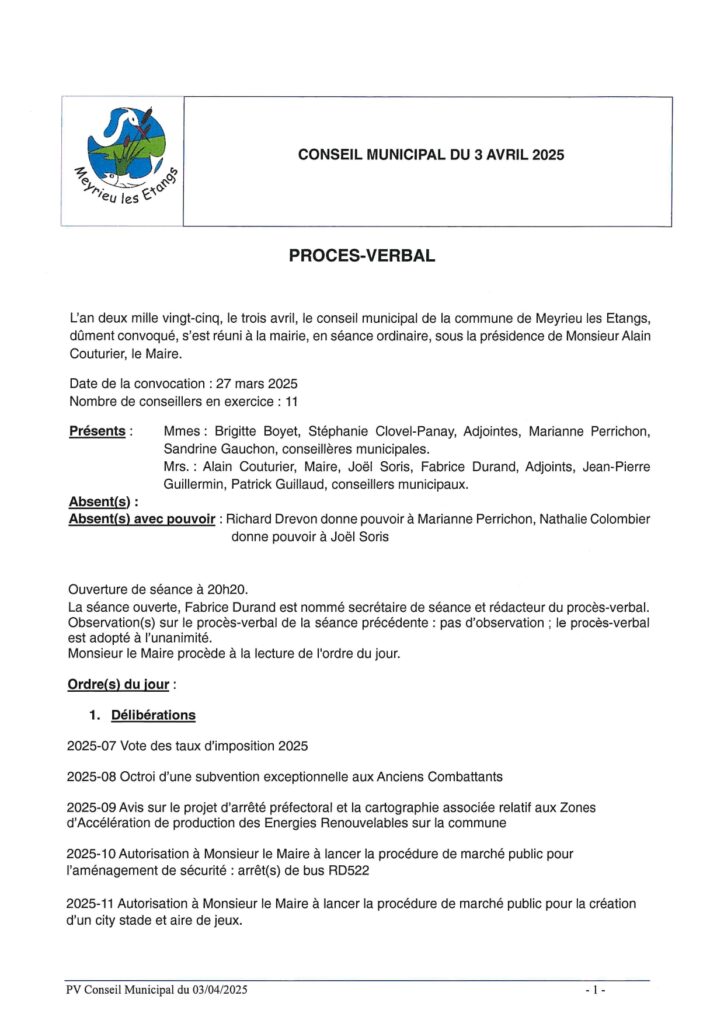 Meyrieu les Etangs

CONSEIL MUNICIPAL DU 3 AVRIL 2025

PROCES-VERBAL

L'an deux mille vingt-cinq, le trois avril, le conseil municipal de la commune de Meyrieu les Etangs, dûment convoqué, s'est réuni à la mairie, en séance ordinaire, sous la présidence de Monsieur Alain Couturier, le Maire.

Date de la convocation : 27 mars 2025
Nombre de conseillers en exercice : 11

Présents : Mmes : Brigitte Boyet, Stéphanie Clovel-Panay, Adjointes, Marianne Perrichon, Sandrine Gauchon, conseillères municipales.
Mrs. : Alain Couturier, Maire, Joël Soris, Fabrice Durand, Adjoints, Jean-Pierre Guillermin, Patrick Guillaud, conseillers municipaux.
Absent(s) :
Absent(s) avec pouvoir : Richard Drevon donne pouvoir à Marianne Perrichon, Nathalie Colombier donne pouvoir à Joël Soris

Ouverture de séance à 20h20.
La séance ouverte, Fabrice Durand est nommé secrétaire de séance et rédacteur du procès-verbal.
Observation(s) sur le procès-verbal de la séance précédente : pas d'observation ; le procès-verbal est adopté à l'unanimité.
Monsieur le Maire procède à la lecture de l'ordre du jour.

Ordre(s) du jour :

1. Délibérations

2025-07 Vote des taux d'imposition 2025

2025-08 Octroi d'une subvention exceptionnelle aux Anciens Combattants

2025-09 Avis sur le projet d'arrêté préfectoral et la cartographie associée relatif aux Zones d'Accélération de production des Energies Renouvelables sur la commune

2025-10 Autorisation à Monsieur le Maire à lancer la procédure de marché public pour l'aménagement de sécurité : arrêt(s) de bus RD522

2025-11 Autorisation à Monsieur le Maire à lancer la procédure de marché public pour la création d'un city stade et aire de jeux.

PV Conseil Municipal du 03/04/2025 - 1 -